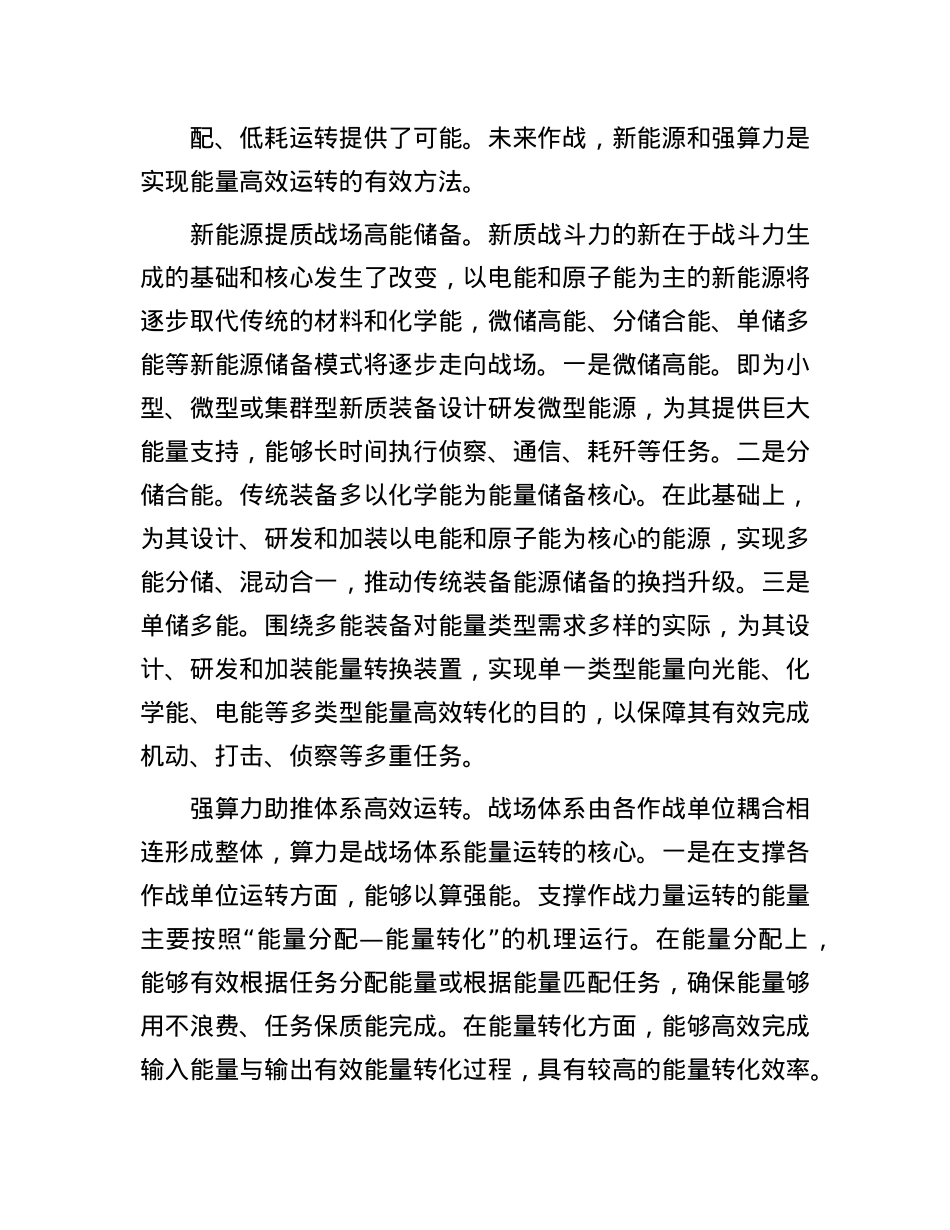 配、低耗运转提供了可能。未来作战，新能源和强算力是实现能量高效运转的有效方法。

新能源提质战场高能储备。新质战斗力的新在于战斗力生成的基础和核心发生了改变，以电能和原子能为主的新能源将逐步取代传统的材料和化学能，微储高能、分储合能、单储多能等新能源储备模式将逐步走向战场。一是微储高能。即为小型、微型或集群型新质装备设计研发微型能源，为其提供巨大能量支持，能够长时间执行侦察、通信、耗歼等任务。二是分储合能。传统装备多以化学能为能量储备核心。在此基础上，为其设计、研发和加装以电能和原子能为核心的能源，实现多能分储、混动合一，推动传统装备能源储备的换挡升级。三是单储多能。围绕多能装备对能量类型需求多样的实际，为其设计、研发和加装能量转换装置，实现单一类型能量向光能、化学能、电能等多类型能量高效转化的目的，以保障其有效完成机动、打击、侦察等多重任务。

强算力助推体系高效运转。战场体系由各作战单位耦合相连形成整体，算力是战场体系能量运转的核心。一是在支撑各作战单位运转方面，能够以算强能。支撑作战力量运转的能量主要按照“能量分配—能量转化”的机理运行。在能量分配上，能够有效根据任务分配能量或根据能量匹配任务，确保能量够用不浪费、任务保质能完成。在能量转化方面，能够高效完成输入能量与输出有效能量转化过程，具有较高的能量转化效率。